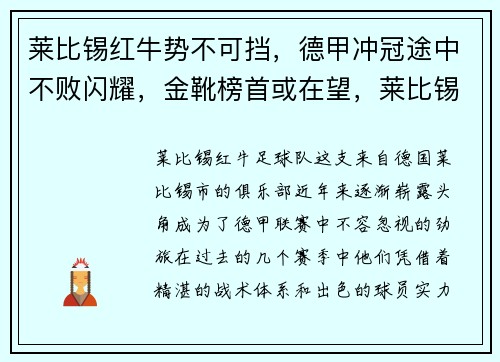 莱比锡红牛势不可挡，德甲冲冠途中不败闪耀，金靴榜首或在望，莱比锡

莱比锡红牛足球队这支来自德国莱比锡市的俱乐部近年来逐渐崭露头角成为了德甲联赛中不容忽视的劲旅在过去的几个赛季中他们凭借着精湛的战术体系和出色的球员实力